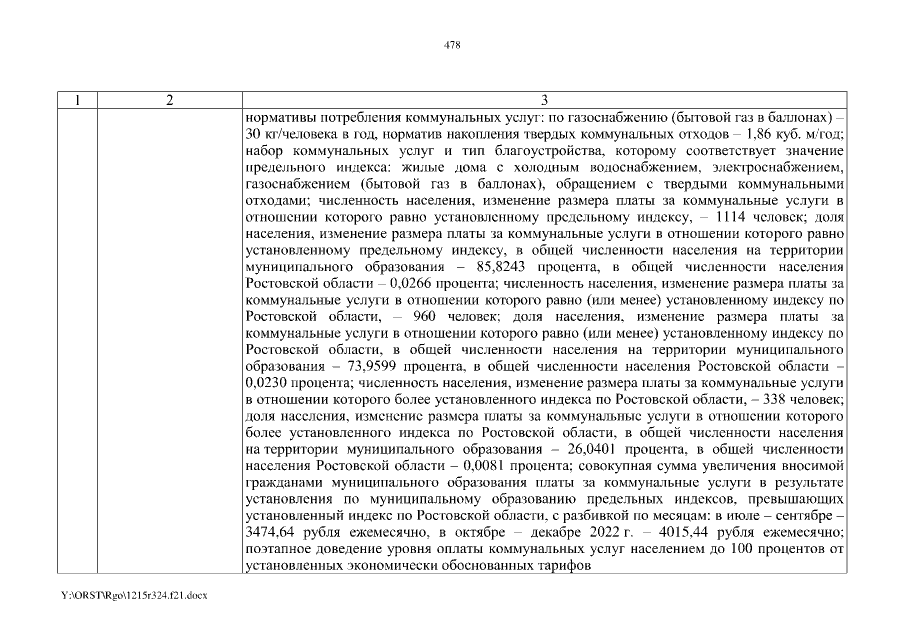 478

| 1 | 2 | 3 |
|---|---|---|
| | | нормативы потребления коммунальных услуг: по газоснабжению (бытовой газ в баллонах) – 30 кг/человека в год, норматив накопления твердых коммунальных отходов – 1,86 куб. м/год; набор коммунальных услуг и тип благоустройства, которому соответствует значение предельного индекса: жилые дома с холодным водоснабжением, электроснабжением, газоснабжением (бытовой газ в баллонах), обращением с твердыми коммунальными отходами; численность населения, изменение размера платы за коммунальные услуги в отношении которого равно установленному предельному индексу, – 1114 человек; доля населения, изменение размера платы за коммунальные услуги в отношении которого равно установленному предельному индексу, в общей численности населения на территории муниципального образования – 85,8243 процента, в общей численности населения Ростовской области – 0,0266 процента; численность населения, изменение размера платы за коммунальные услуги в отношении которого равно (или менее) установленному индексу по Ростовской области, – 960 человек; доля населения, изменение размера платы за коммунальные услуги в отношении которого равно (или менее) установленному индексу по Ростовской области, в общей численности населения на территории муниципального образования – 73,9599 процента, в общей численности населения Ростовской области – 0,0230 процента; численность населения, изменение размера платы за коммунальные услуги в отношении которого более установленного индекса по Ростовской области, – 338 человек; доля населения, изменение размера платы за коммунальные услуги в отношении которого более установленного индекса по Ростовской области, в общей численности населения на территории муниципального образования – 26,0401 процента, в общей численности населения Ростовской области – 0,0081 процента; совокупная сумма увеличения вносимой гражданами муниципального образования платы за коммунальные услуги в результате установления по муниципальному образованию предельных индексов, превышающих установленный индекс по Ростовской области, с разбивкой по месяцам: в июле – сентябре – 3474,64 рубля ежемесячно, в октябре – декабре 2022 г. – 4015,44 рубля ежемесячно; поэтапное доведение уровня оплаты коммунальных услуг населением до 100 процентов от установленных экономически обоснованных тарифов |

Y:\ORST\Rgo\1215r324.f21.docx